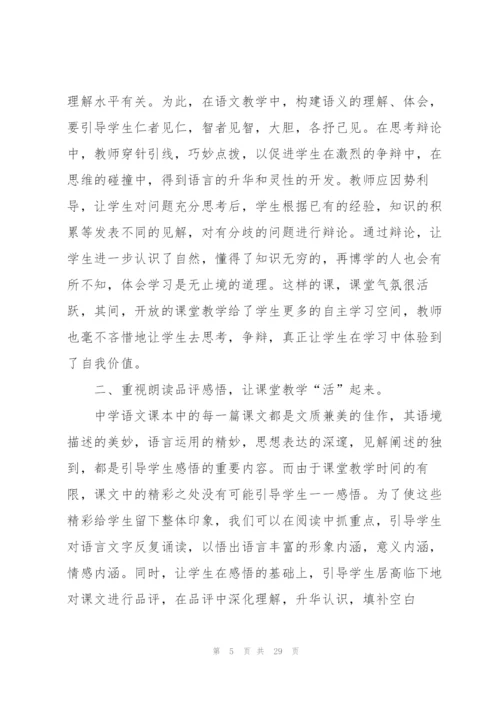 理解水平有关。为此，在语文教学中，构建语义的理解、体会，要引导学生仁者见仁，智者见智，大胆，各抒己见。在思考辩论中，教师穿针引线，巧妙点拨，以促进学生在激烈的争辩中，在思维的碰撞中，得到语言的升华和灵性的开发。教师应因势利导，让学生对问题充分思考后，学生根据已有的经验，知识的积累等发表不同的见解，对有分歧的问题进行辩论。通过辩论，让学生进一步认识了自然，懂得了知识无穷的，再博学的人也会有所不知，体会学习是无止境的道理。这样的课，课堂气氛很活跃，其间，开放的课堂教学给了学生更多的自主学习空间，教师也毫不吝惜地让学生去思考，争辩，真正让学生在学习中体验到了自我价值。

二、重视朗读品评感悟，让课堂教学“活”起来。

中学语文课本中的每一篇课文都是文质兼美的佳作，其语境描述的美妙，语言运用的精妙，思想表达的深邃，见解阐述的独到，都是引导学生感悟的重要内容。而由于课堂教学时间的有限，课文中的精彩之处没有可能引导学生一一感悟。为了使这些精彩给学生留下整体印象，我们可以在阅读中抓重点，引导学生对语言文字反复诵读，以悟出语言丰富的形象内涵，意义内涵，情感内涵。同时，让学生在感悟的基础上，引导学生居高临下地对课文进行品评，在品评中深化理解，升华认识，填补空白

第 5 页 共 29 页